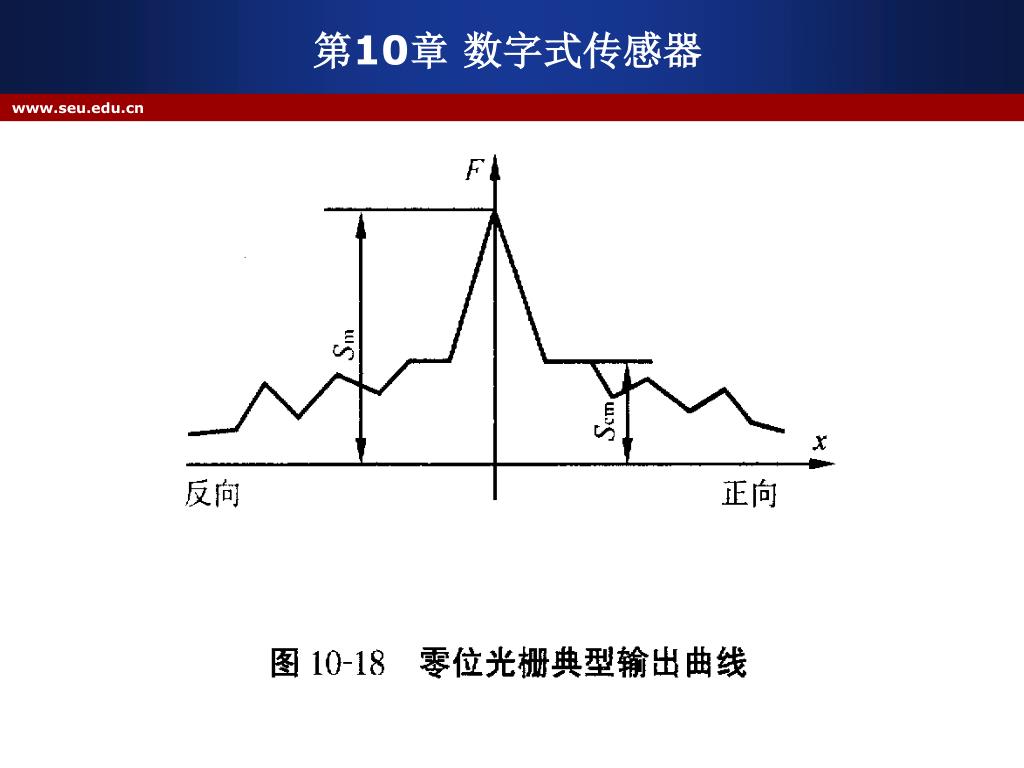 第10章 数字式传感器

www.seu.edu.cn

$F$

$S_m$

$S_{cm}$

$x$

反向

正向

图 10-18 零位光栅典型输出曲线